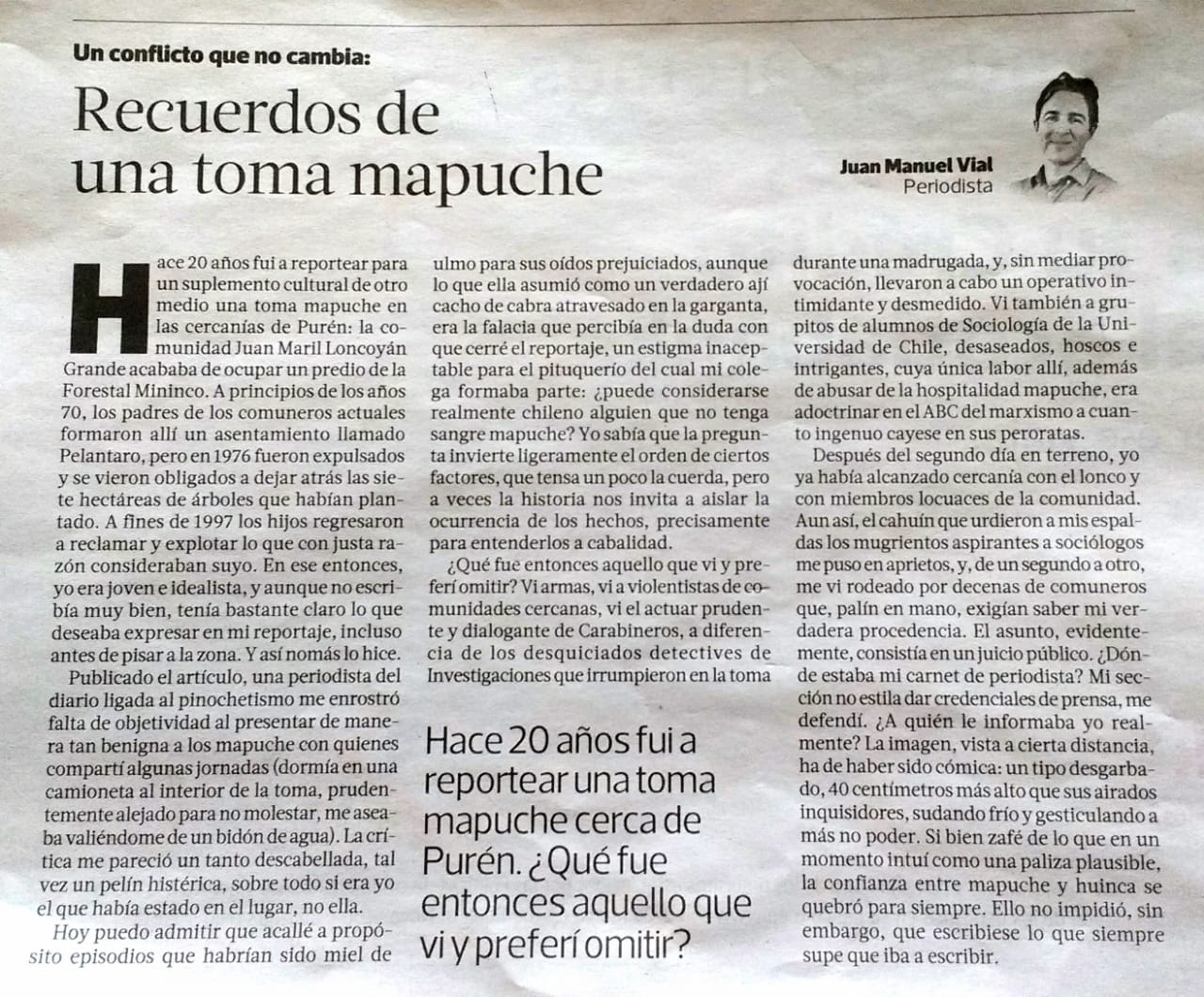 Un conflicto que no cambia:

Recuerdos de una toma mapuche

Juan Manuel Vial
Periodista

Hace 20 años fui a reportear para un suplemento cultural de otro medio una toma mapuche en las cercanías de Purén: la comunidad Juan Maril Loncoyán Grande acababa de ocupar un predio de la Forestal Mininco. A principios de los años 70, los padres de los comuneros actuales formaron allí un asentamiento llamado Pelantaro, pero en 1976 fueron expulsados y se vieron obligados a dejar atrás las siete hectáreas de árboles que habían plantado. A fines de 1997 los hijos regresaron a reclamar y explotar lo que con justa razón consideraban suyo. En ese entonces, yo era joven e idealista, y aunque no escribía muy bien, tenía bastante claro lo que deseaba expresar en mi reportaje, incluso antes de pisar a la zona. Y así nomás lo hice.

Publicado el artículo, una periodista del diario ligada al pinochetismo me enrostró falta de objetividad al presentar de manera tan benigna a los mapuche con quienes compartí algunas jornadas (dormía en una camioneta al interior de la toma, prudentemente alejado para no molestar, me aseaba valiéndome de un bidón de agua). La crítica me pareció un tanto descabellada, tal vez un pelín histérica, sobre todo si era yo el que había estado en el lugar, no ella.

Hoy puedo admitir que acallé a propósito episodios que habrían sido miel de ulmo para sus oídos prejuiciados, aunque lo que ella asumió como un verdadero ají cacho de cabra atravesado en la garganta, era la falacia que percibía en la duda con que cerré el reportaje, un estigma inaceptable para el pituquerío del cual mi colega formaba parte: ¿puede considerarse realmente chileno alguien que no tenga sangre mapuche? Yo sabía que la pregunta invierte ligeramente el orden de ciertos factores, que tensa un poco la cuerda, pero a veces la historia nos invita a aislar la ocurrencia de los hechos, precisamente para entenderlos a cabalidad.

¿Qué fue entonces aquello que vi y preferí omitir? Vi armas, vi a violentistas de comunidades cercanas, vi el actuar prudente y dialogante de Carabineros, a diferencia de los desquiciados detectives de Investigaciones que irrumpieron en la toma durante una madrugada, y, sin mediar provocación, llevaron a cabo un operativo intimidante y desmedido. Vi también a grupitos de alumnos de Sociología de la Universidad de Chile, desaseados, hoscos e intrigantes, cuya única labor allí, además de abusar de la hospitalidad mapuche, era adoctrinar en el ABC del marxismo a cuanto ingenuo cayese en sus peroratas.

Después del segundo día en terreno, yo ya había alcanzado cercanía con el lonco y con miembros locuaces de la comunidad. Aun así, el cahuín que urdieron a mis espaldas los mugrientos aspirantes a sociólogos me puso en aprietos, y, de un segundo a otro, me vi rodeado por decenas de comuneros que, palín en mano, exigían saber mi verdadera procedencia. El asunto, evidentemente, consistía en un juicio público. ¿Dónde estaba mi carnet de periodista? Mi sección no estila dar credenciales de prensa, me defendí. ¿A quién le informaba yo realmente? La imagen, vista a cierta distancia, ha de haber sido cómica: un tipo desgarbado, 40 centímetros más alto que sus airados inquisidores, sudando frío y gesticulando a más no poder. Si bien zafé de lo que en un momento intuí como una paliza plausible, la confianza entre mapuche y huinca se quebró para siempre. Ello no impidió, sin embargo, que escribiese lo que siempre supe que iba a escribir.

Hace 20 años fui a reportear una toma mapuche cerca de Purén. ¿Qué fue entonces aquello que vi y preferí omitir?